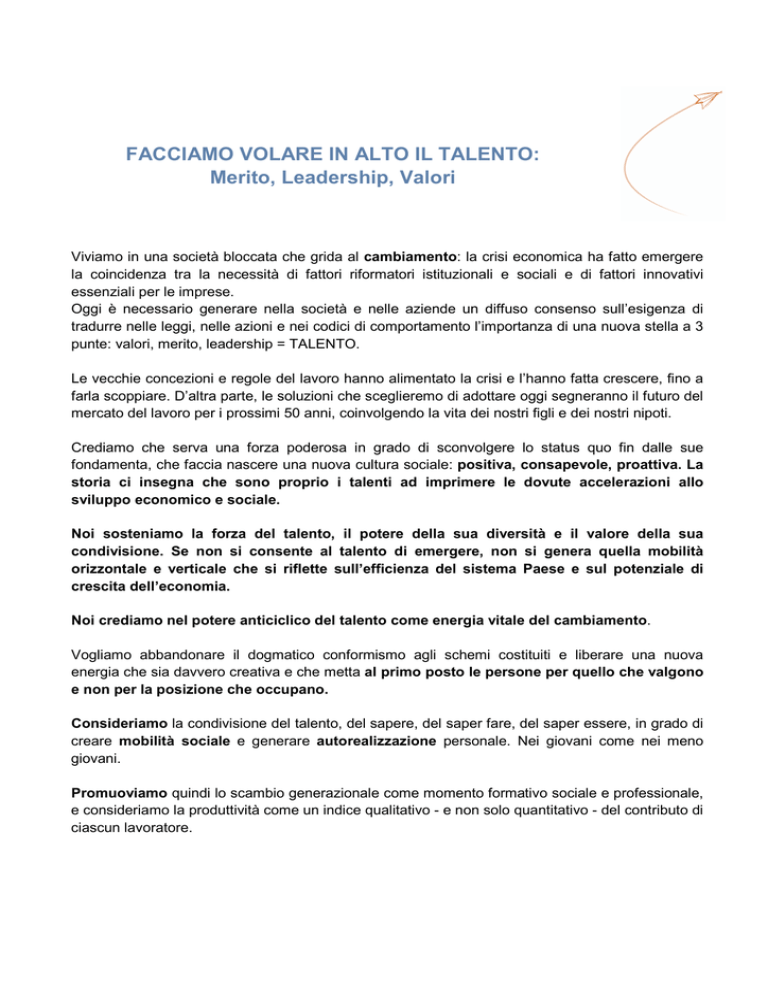 FACCIAMO VOLARE IN ALTO IL TALENTO:
Merito, Leadership, Valori

Viviamo in una società bloccata che grida al cambiamento: la crisi economica ha fatto emergere la coincidenza tra la necessità di fattori riformatori istituzionali e sociali e di fattori innovativi essenziali per le imprese.
Oggi è necessario generare nella società e nelle aziende un diffuso consenso sull'esigenza di tradurre nelle leggi, nelle azioni e nei codici di comportamento l'importanza di una nuova stella a 3 punte: valori, merito, leadership = TALENTO.

Le vecchie concezioni e regole del lavoro hanno alimentato la crisi e l'hanno fatta crescere, fino a farla scoppiare. D'altra parte, le soluzioni che sceglieremo di adottare oggi segneranno il futuro del mercato del lavoro per i prossimi 50 anni, coinvolgendo la vita dei nostri figli e dei nostri nipoti.

Crediamo che serva una forza poderosa in grado di sconvolgere lo status quo fin dalle sue fondamenta, che faccia nascere una nuova cultura sociale: positiva, consapevole, proattiva. La storia ci insegna che sono proprio i talenti ad imprimere le dovute accelerazioni allo sviluppo economico e sociale.

Noi sosteniamo la forza del talento, il potere della sua diversità e il valore della sua condivisione. Se non si consente al talento di emergere, non si genera quella mobilità orizzontale e verticale che si riflette sull'efficienza del sistema Paese e sul potenziale di crescita dell'economia.

Noi crediamo nel potere anticiclico del talento come energia vitale del cambiamento.

Vogliamo abbandonare il dogmatico conformismo agli schemi costituiti e liberare una nuova energia che sia davvero creativa e che metta al primo posto le persone per quello che valgono e non per la posizione che occupano.

Consideriamo la condivisione del talento, del sapere, del saper fare, del saper essere, in grado di creare mobilità sociale e generare autorealizzazione personale. Nei giovani come nei meno giovani.

Promuoviamo quindi lo scambio generazionale come momento formativo sociale e professionale, e consideriamo la produttività come un indice qualitativo - e non solo quantitativo - del contributo di ciascun lavoratore.